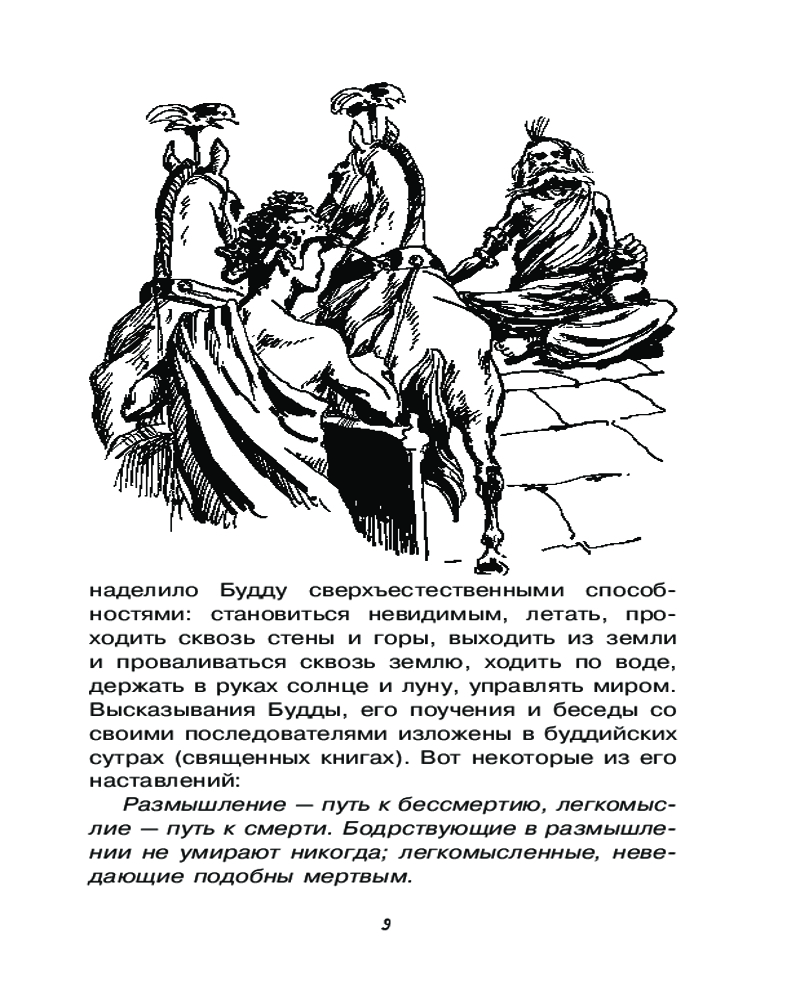 наделило Будду сверхъестественными способностями: становиться невидимым, летать, проходить сквозь стены и горы, выходить из земли и проваливаться сквозь землю, ходить по воде, держать в руках солнце и луну, управлять миром. Высказывания Будды, его поучения и беседы со своими последователями изложены в буддийских сутрах (священных книгах). Вот некоторые из его наставлений:

Размышление — путь к бессмертию, легкомыслие — путь к смерти. Бодрствующие в размышлении не умирают никогда; легкомысленные, неведающие подобны мертвым.

9